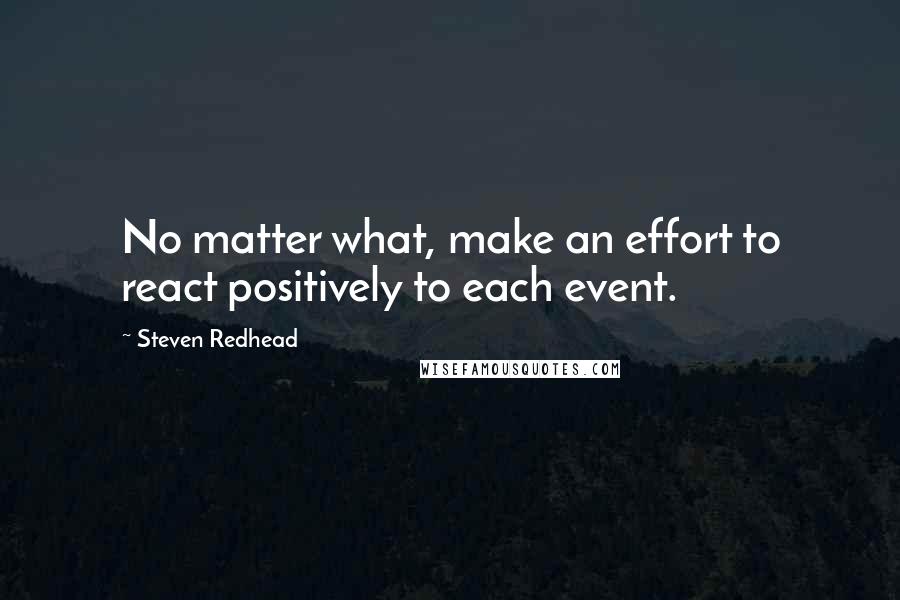 No matter what, make an effort to react positively to each event.

~ Steven Redhead

WISEFAMOUSQUOTES.COM